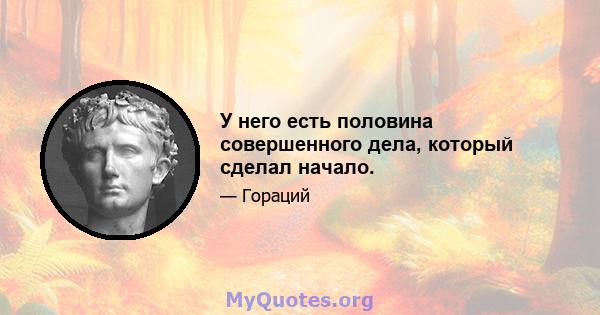 У него есть половина совершенного дела, который сделал начало.

— Гораций

MyQuotes.org